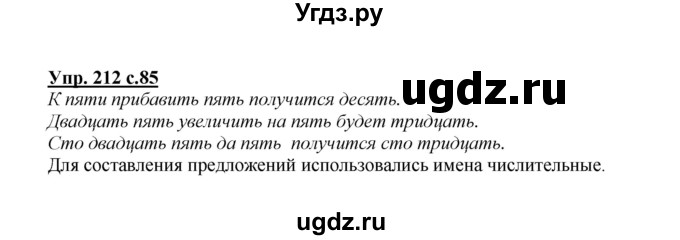 Угдз.ру

Упр. 212 с.85

К пяти прибавить пять получится десять. ugdz.ru

Двадцать пять увеличить на пять будет тридцать.

Сто двадцать пять да пять получится сто тридцать.

Для составления предложений использовались имена числительные.

ugdz.ru